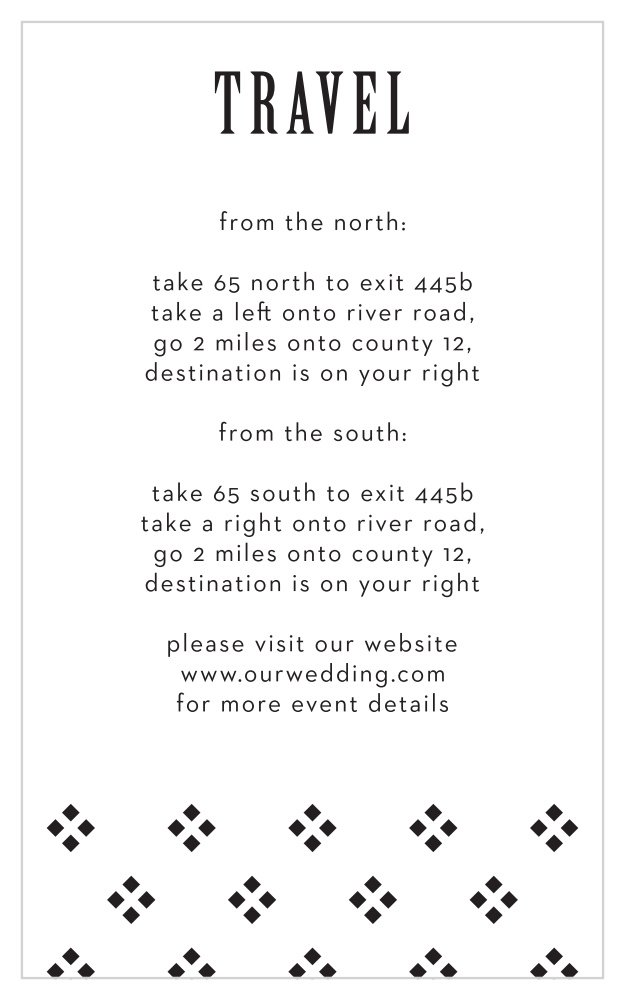 TRAVEL

from the north:

take 65 north to exit 445b
take a left onto river road,
go 2 miles onto county 12,
destination is on your right

from the south:

take 65 south to exit 445b
take a right onto river road,
go 2 miles onto county 12,
destination is on your right

please visit our website
www.ourwedding.com
for more event details